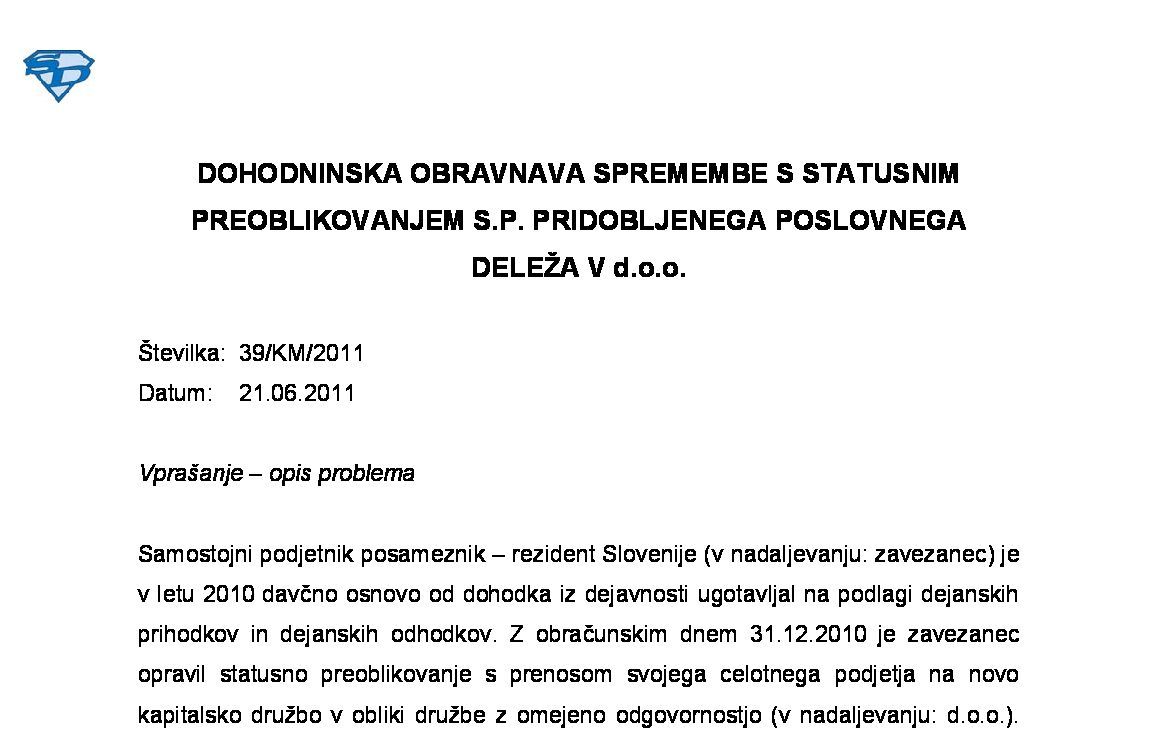 SD

DOHODNINSKA OBRAVNAVA SPREMEMBE S STATUSNIM PREOBLIKOVANJEM S.P. PRIDOBLJENEGA POSLOVNEGA DELEŽA V d.o.o.

Številka: 39/KM/2011
Datum: 21.06.2011

Vprašanje – opis problema

Samostojni podjetnik posameznik – rezident Slovenije (v nadaljevanju: zavezanec) je v letu 2010 davčno osnovo od dohodka iz dejavnosti ugotavljal na podlagi dejanskih prihodkov in dejanskih odhodkov. Z obračunskim dnem 31.12.2010 je zavezanec opravil statusno preoblikovanje s prenosom svojega celotnega podjetja na novo kapitalsko družbo v obliki družbe z omejeno odgovornostjo (v nadaljevanju: d.o.o.).